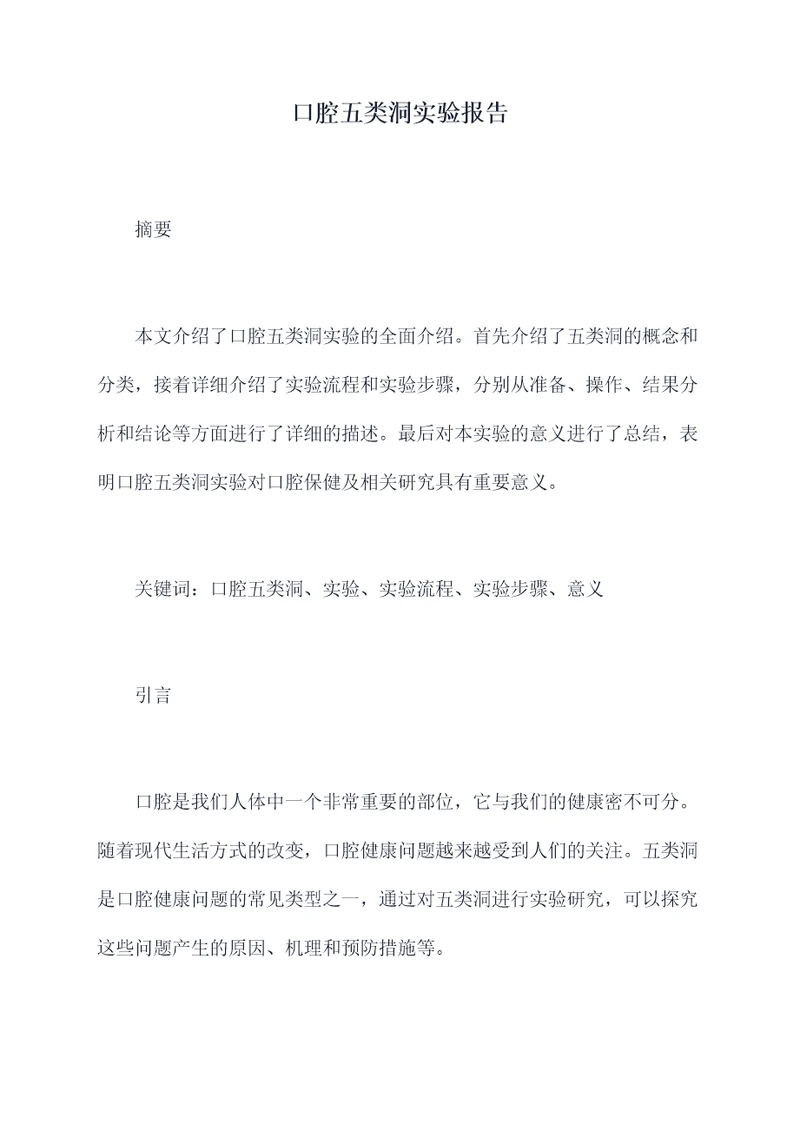 口腔五类洞实验报告

摘要

本文介绍了口腔五类洞实验的全面介绍。首先介绍了五类洞的概念和分类，接着详细介绍了实验流程和实验步骤，分别从准备、操作、结果分析和结论等方面进行了详细的描述。最后对本实验的意义进行了总结，表明口腔五类洞实验对口腔保健及相关研究具有重要意义。

关键词：口腔五类洞、实验、实验流程、实验步骤、意义

引言

口腔是我们人体中一个非常重要的部位，它与我们的健康密不可分。随着现代生活方式的改变，口腔健康问题越来越受到人们的关注。五类洞是口腔健康问题的常见类型之一，通过对五类洞进行实验研究，可以探究这些问题产生的原因、机理和预防措施等。